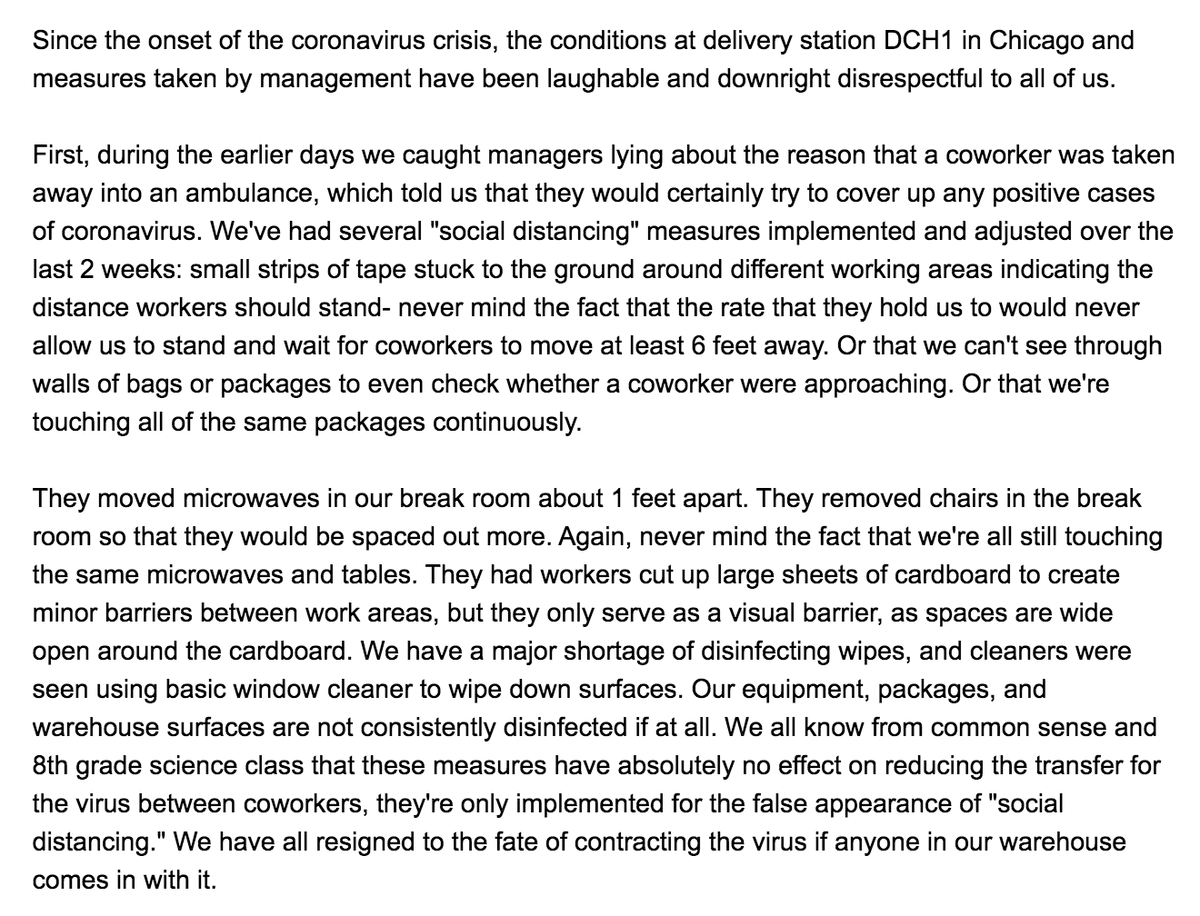 Since the onset of the coronavirus crisis, the conditions at delivery station DCH1 in Chicago and measures taken by management have been laughable and downright disrespectful to all of us.

First, during the earlier days we caught managers lying about the reason that a coworker was taken away into an ambulance, which told us that they would certainly try to cover up any positive cases of coronavirus. We've had several "social distancing" measures implemented and adjusted over the last 2 weeks: small strips of tape stuck to the ground around different working areas indicating the distance workers should stand- never mind the fact that the rate that they hold us to would never allow us to stand and wait for coworkers to move at least 6 feet away. Or that we can't see through walls of bags or packages to even check whether a coworker were approaching. Or that we're touching all of the same packages continuously.

They moved microwaves in our break room about 1 feet apart. They removed chairs in the break room so that they would be spaced out more. Again, never mind the fact that we're all still touching the same microwaves and tables. They had workers cut up large sheets of cardboard to create minor barriers between work areas, but they only serve as a visual barrier, as spaces are wide open around the cardboard. We have a major shortage of disinfecting wipes, and cleaners were seen using basic window cleaner to wipe down surfaces. Our equipment, packages, and warehouse surfaces are not consistently disinfected if at all. We all know from common sense and 8th grade science class that these measures have absolutely no effect on reducing the transfer for the virus between coworkers, they're only implemented for the false appearance of "social distancing." We have all resigned to the fate of contracting the virus if anyone in our warehouse comes in with it.